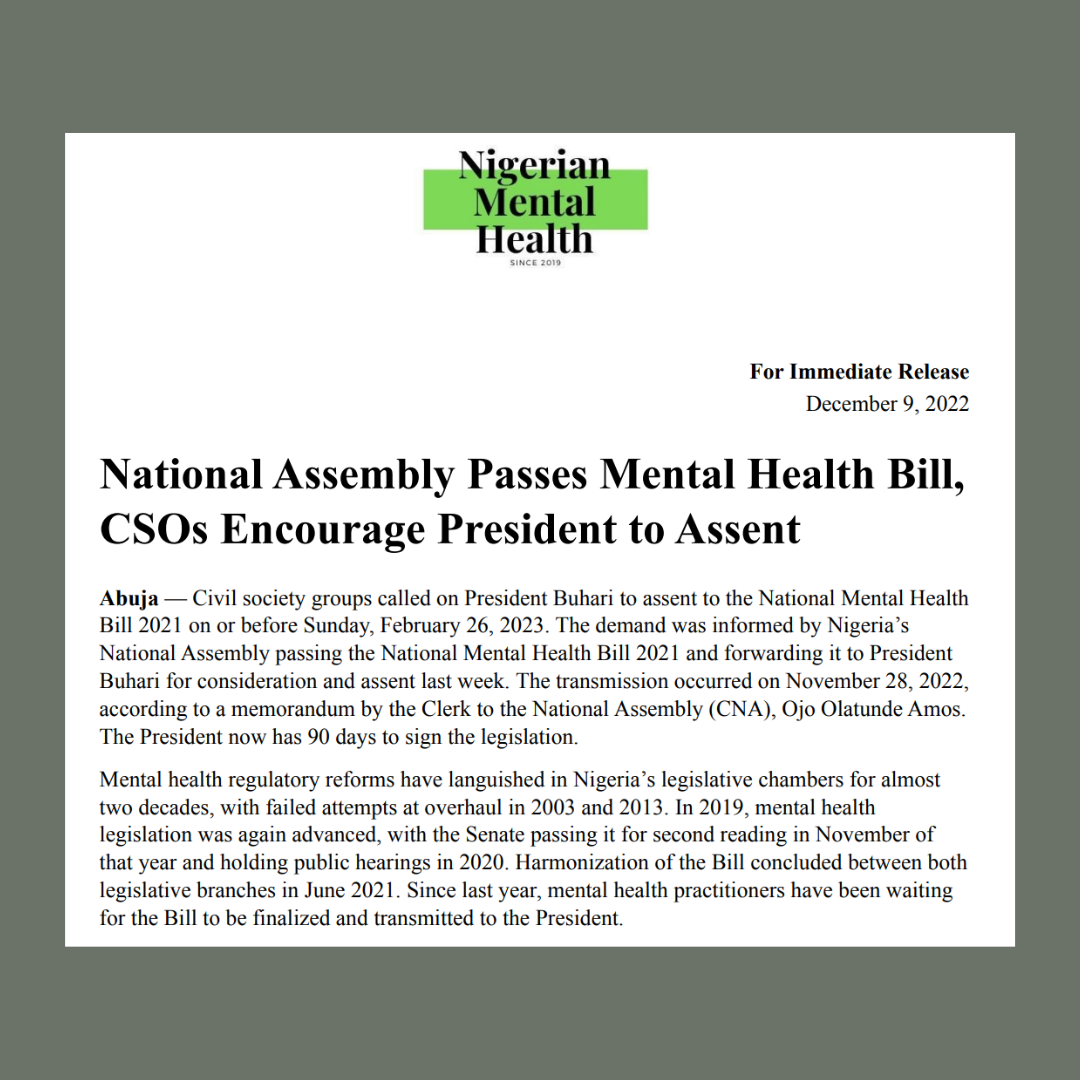 Nigerian Mental Health
SINCE 2019

For Immediate Release
December 9, 2022

National Assembly Passes Mental Health Bill, CSOs Encourage President to Assent

Abuja — Civil society groups called on President Buhari to assent to the National Mental Health Bill 2021 on or before Sunday, February 26, 2023. The demand was informed by Nigeria's National Assembly passing the National Mental Health Bill 2021 and forwarding it to President Buhari for consideration and assent last week. The transmission occurred on November 28, 2022, according to a memorandum by the Clerk to the National Assembly (CNA), Ojo Olatunde Amos. The President now has 90 days to sign the legislation.

Mental health regulatory reforms have languished in Nigeria's legislative chambers for almost two decades, with failed attempts at overhaul in 2003 and 2013. In 2019, mental health legislation was again advanced, with the Senate passing it for second reading in November of that year and holding public hearings in 2020. Harmonization of the Bill concluded between both legislative branches in June 2021. Since last year, mental health practitioners have been waiting for the Bill to be finalized and transmitted to the President.